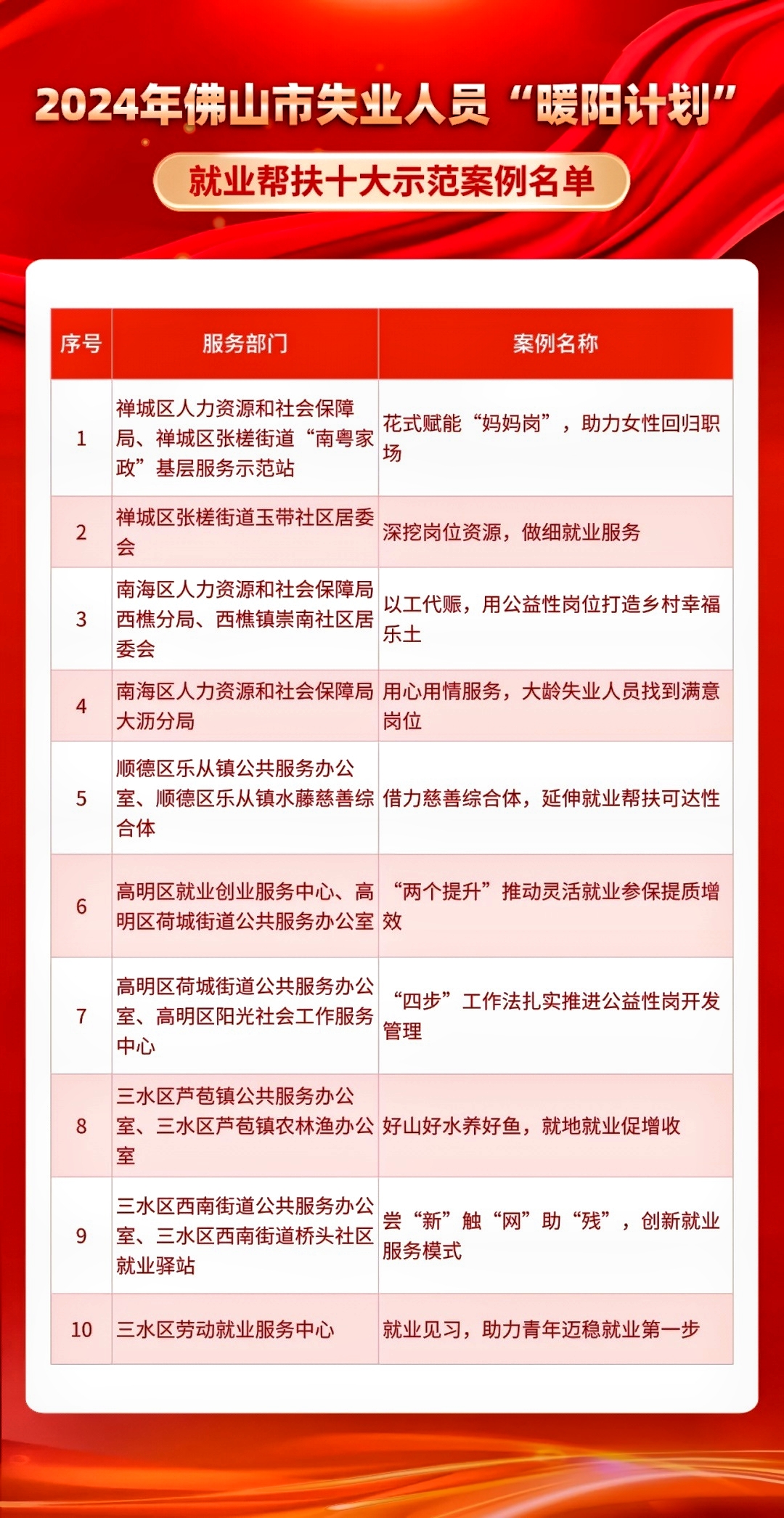 2024年佛山市失业人员“暖阳计划”

就业帮扶十大示范案例名单

| 序号 | 服务部门 | 案例名称 |
|---|---|---|
| 1 | 禅城区人力资源和社会保障局、禅城区张槎街道“南粤家政”基层服务示范站 | 花式赋能“妈妈岗”，助力女性回归职场 |
| 2 | 禅城区张槎街道玉带社区居委会 | 深挖岗位资源，做细就业服务 |
| 3 | 南海区人力资源和社会保障局西樵分局、西樵镇崇南社区居委会 | 以工代赈，用公益性岗位打造乡村幸福乐土 |
| 4 | 南海区人力资源和社会保障局大沥分局 | 用心用情服务，大龄失业人员找到满意岗位 |
| 5 | 顺德区乐从镇公共服务办公室、顺德区乐从镇水藤慈善综合体 | 借力慈善综合体，延伸就业帮扶可达性 |
| 6 | 高明区就业创业服务中心、高明区荷城街道公共服务办公室 | “两个提升”推动灵活就业参保提质增效 |
| 7 | 高明区荷城街道公共服务办公室、高明区阳光社会工作服务中心 | “四步”工作法扎实推进公益性岗开发管理 |
| 8 | 三水区芦苞镇公共服务办公室、三水区芦苞镇农林渔办公室 | 好山好水养好鱼，就地就业促增收 |
| 9 | 三水区西南街道公共服务办公室、三水区西南街道桥头社区就业驿站 | 尝“新”触“网”助“残”，创新就业服务模式 |
| 10 | 三水区劳动就业服务中心 | 就业见习，助力青年迈稳就业第一步 |